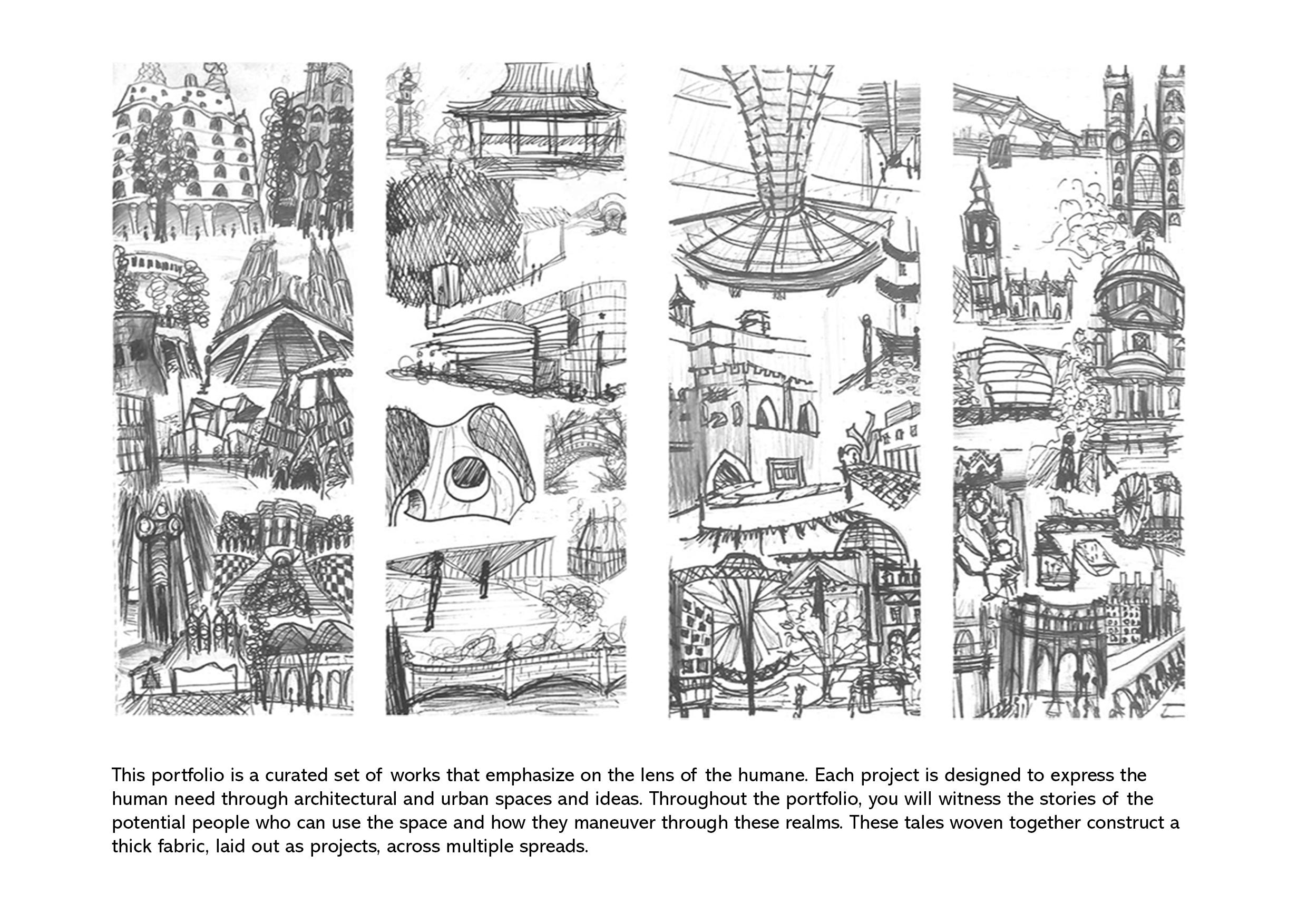 This portfolio is a curated set of works that emphasize on the lens of the humane. Each project is designed to express the human need through architectural and urban spaces and ideas. Throughout the portfolio, you will witness the stories of the potential people who can use the space and how they maneuver through these realms. These tales woven together construct a thick fabric, laid out as projects, across multiple spreads.